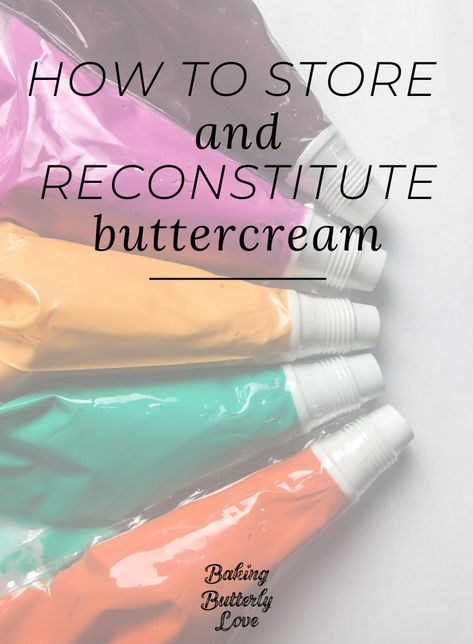 HOW TO STORE
and
RECONSTITUTE
buttercream

Baking
Butterly
Love